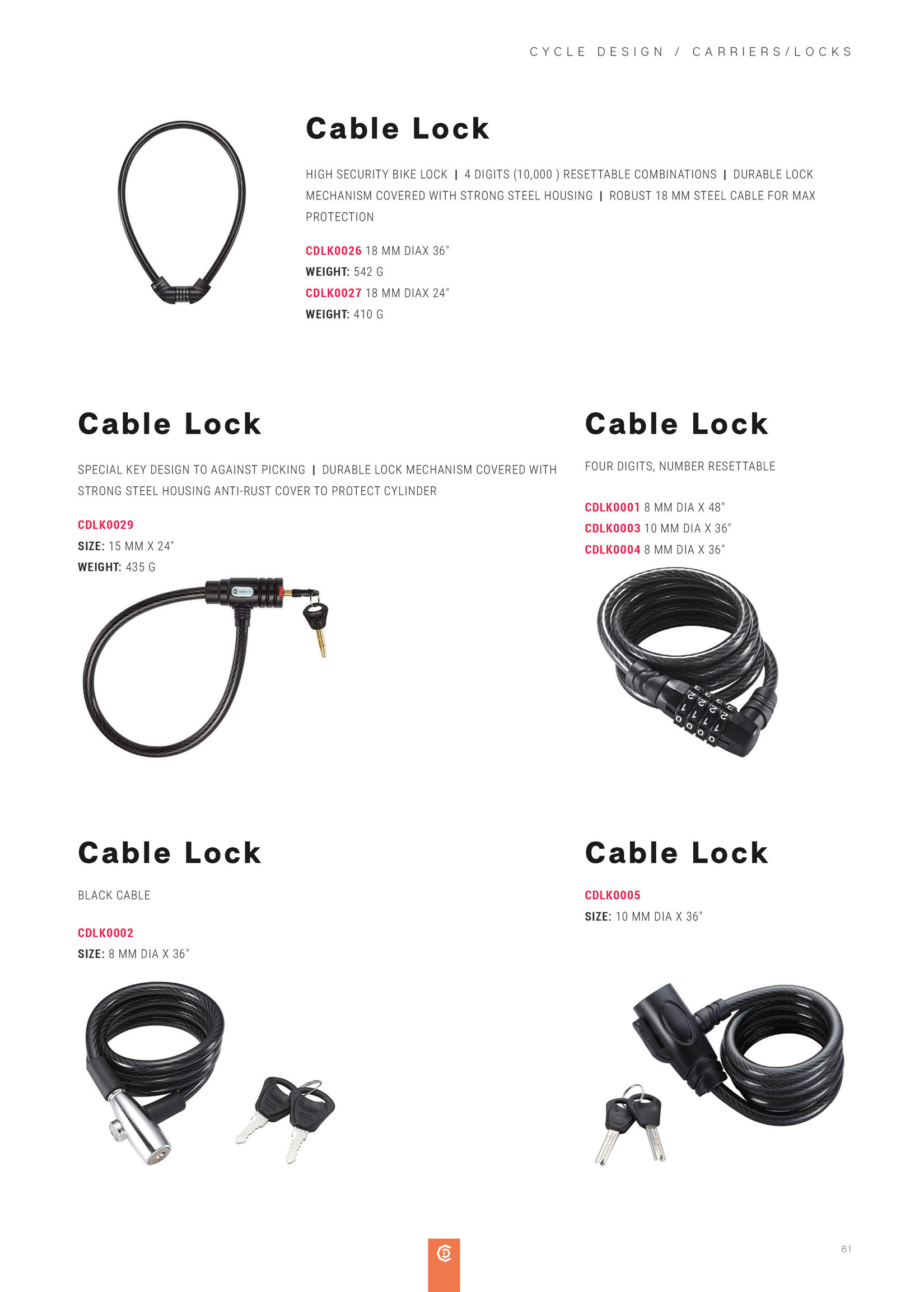 CYCLE DESIGN / CARRIERS/LOCKS

Cable Lock

HIGH SECURITY BIKE LOCK | 4 DIGITS (10,000 ) RESETTABLE COMBINATIONS | DURABLE LOCK MECHANISM COVERED WITH STRONG STEEL HOUSING | ROBUST 18 MM STEEL CABLE FOR MAX PROTECTION

CDLK0026 18 MM DIAX 36"
WEIGHT: 542 G
CDLK0027 18 MM DIAX 24"
WEIGHT: 410 G

Cable Lock

SPECIAL KEY DESIGN TO AGAINST PICKING | DURABLE LOCK MECHANISM COVERED WITH STRONG STEEL HOUSING ANTI-RUST COVER TO PROTECT CYLINDER

CDLK0029
SIZE: 15 MM X 24"
WEIGHT: 435 G

Cable Lock

FOUR DIGITS, NUMBER RESETTABLE

CDLK0001 8 MM DIA X 48"
CDLK0003 10 MM DIA X 36"
CDLK0004 8 MM DIA X 36"

Cable Lock

BLACK CABLE

CDLK0002
SIZE: 8 MM DIA X 36"

Cable Lock

CDLK0005
SIZE: 10 MM DIA X 36"

61